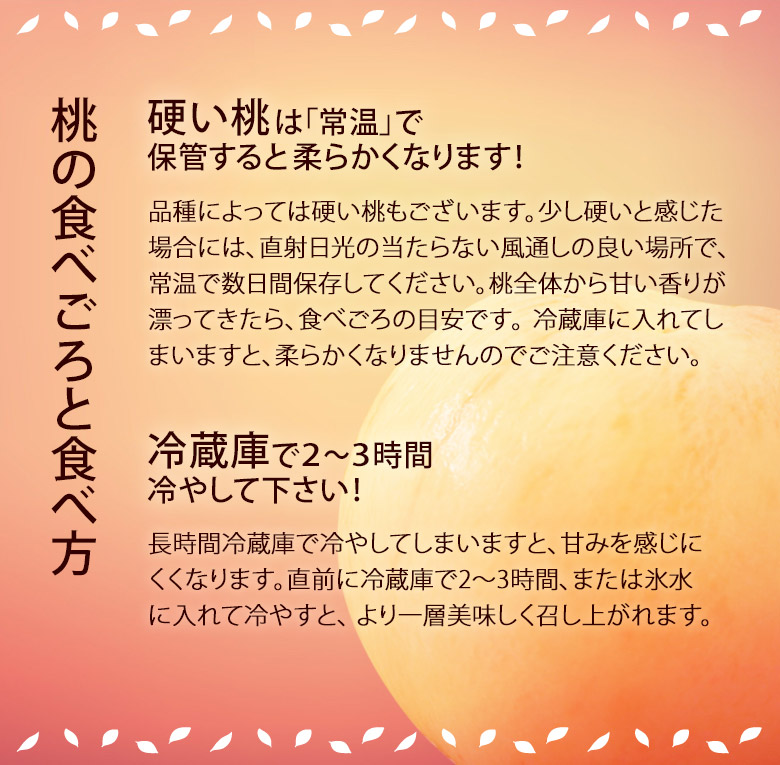 桃の食べごろと食べ方

硬い桃は「常温」で保管すると柔らかくなります！

品種によっては硬い桃もございます。少し硬いと感じた場合には、直射日光の当たらない風通しの良い場所で、常温で数日間保存してください。桃全体から甘い香りが漂ってきたら、食べごろの目安です。冷蔵庫に入れてしまいますと、柔らかくなりませんのでご注意ください。

冷蔵庫で2〜3時間冷やして下さい！

長時間冷蔵庫で冷やしてしまいますと、甘みを感じにくくなります。直前に冷蔵庫で2〜3時間、または氷水に入れて冷やすと、より一層美味しく召し上がれます。